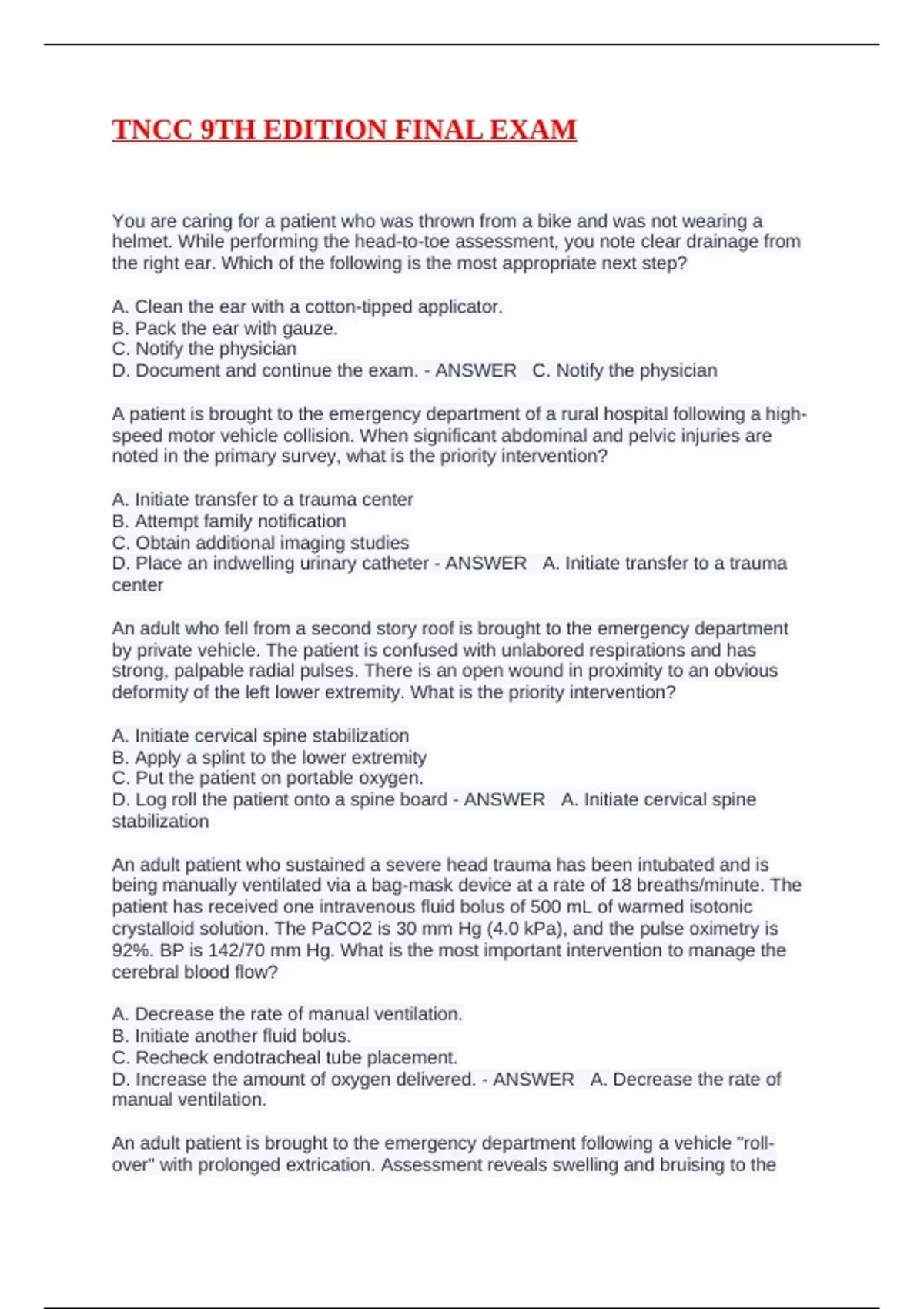 TNCC 9TH EDITION FINAL EXAM

You are caring for a patient who was thrown from a bike and was not wearing a helmet. While performing the head-to-toe assessment, you note clear drainage from the right ear. Which of the following is the most appropriate next step?

A. Clean the ear with a cotton-tipped applicator.
B. Pack the ear with gauze.
C. Notify the physician
D. Document and continue the exam. - ANSWER C. Notify the physician

A patient is brought to the emergency department of a rural hospital following a high-speed motor vehicle collision. When significant abdominal and pelvic injuries are noted in the primary survey, what is the priority intervention?

A. Initiate transfer to a trauma center
B. Attempt family notification
C. Obtain additional imaging studies
D. Place an indwelling urinary catheter - ANSWER A. Initiate transfer to a trauma center

An adult who fell from a second story roof is brought to the emergency department by private vehicle. The patient is confused with unlabored respirations and has strong, palpable radial pulses. There is an open wound in proximity to an obvious deformity of the left lower extremity. What is the priority intervention?

A. Initiate cervical spine stabilization
B. Apply a splint to the lower extremity
C. Put the patient on portable oxygen.
D. Log roll the patient onto a spine board - ANSWER A. Initiate cervical spine stabilization

An adult patient who sustained a severe head trauma has been intubated and is being manually ventilated via a bag-mask device at a rate of 18 breaths/minute. The patient has received one intravenous fluid bolus of 500 mL of warmed isotonic crystalloid solution. The PaCO2 is 30 mm Hg (4.0 kPa), and the pulse oximetry is 92%. BP is 142/70 mm Hg. What is the most important intervention to manage the cerebral blood flow?

A. Decrease the rate of manual ventilation.
B. Initiate another fluid bolus.
C. Recheck endotracheal tube placement.
D. Increase the amount of oxygen delivered. - ANSWER A. Decrease the rate of manual ventilation.

An adult patient is brought to the emergency department following a vehicle "roll-over" with prolonged extrication. Assessment reveals swelling and bruising to the